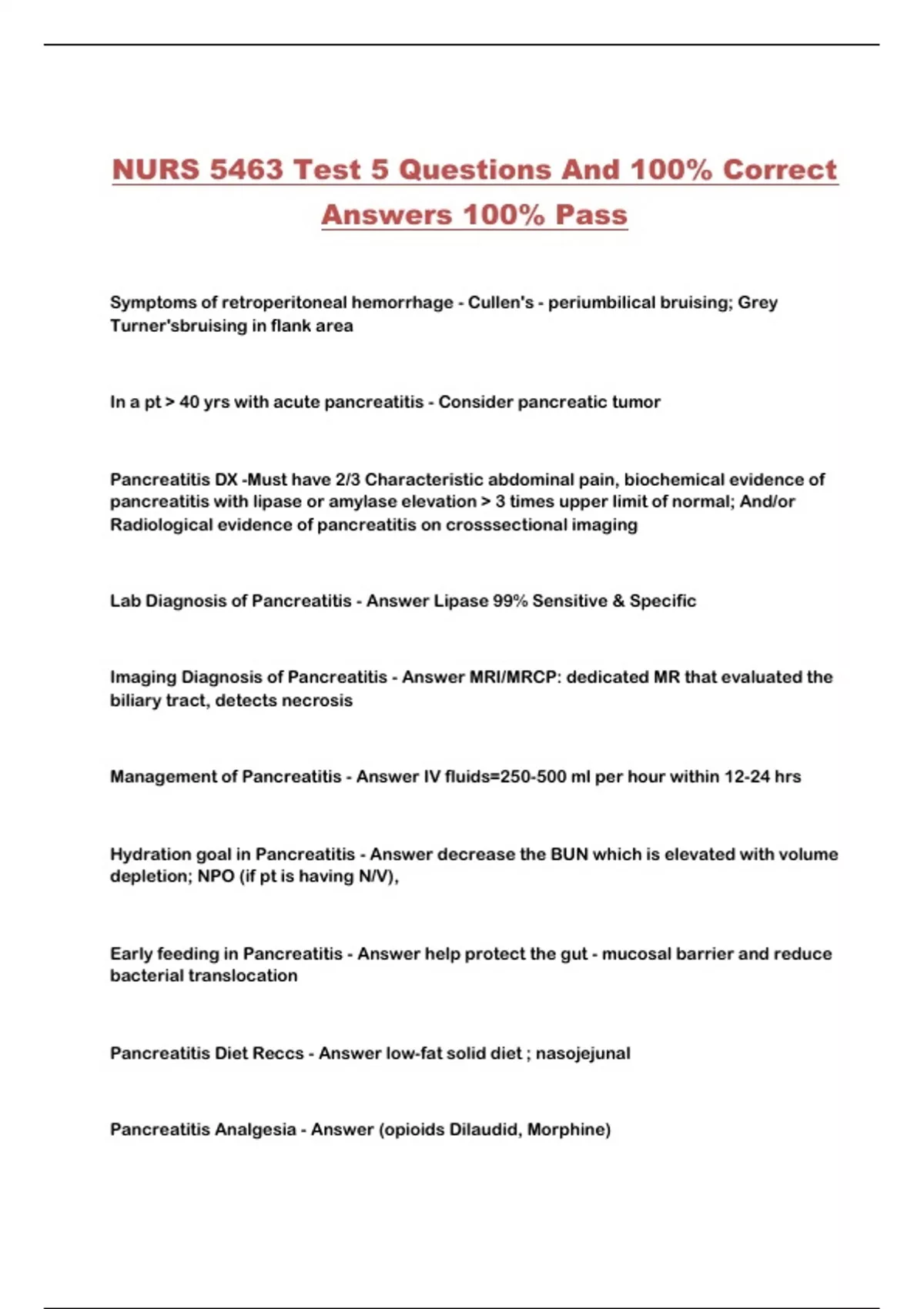 NURS 5463 Test 5 Questions And 100% Correct Answers 100% Pass

Symptoms of retroperitoneal hemorrhage - Cullen's - periumbilical bruising; Grey Turner'sbruising in flank area

In a pt > 40 yrs with acute pancreatitis - Consider pancreatic tumor

Pancreatitis DX -Must have 2/3 Characteristic abdominal pain, biochemical evidence of pancreatitis with lipase or amylase elevation > 3 times upper limit of normal; And/or Radiological evidence of pancreatitis on crosssectional imaging

Lab Diagnosis of Pancreatitis - Answer Lipase 99% Sensitive & Specific

Imaging Diagnosis of Pancreatitis - Answer MRI/MRCP: dedicated MR that evaluated the biliary tract, detects necrosis

Management of Pancreatitis - Answer IV fluids=250-500 ml per hour within 12-24 hrs

Hydration goal in Pancreatitis - Answer decrease the BUN which is elevated with volume depletion; NPO (if pt is having N/V),

Early feeding in Pancreatitis - Answer help protect the gut - mucosal barrier and reduce bacterial translocation

Pancreatitis Diet Reccs - Answer low-fat solid diet ; nasojejunal

Pancreatitis Analgesia - Answer (opioids Dilaudid, Morphine)